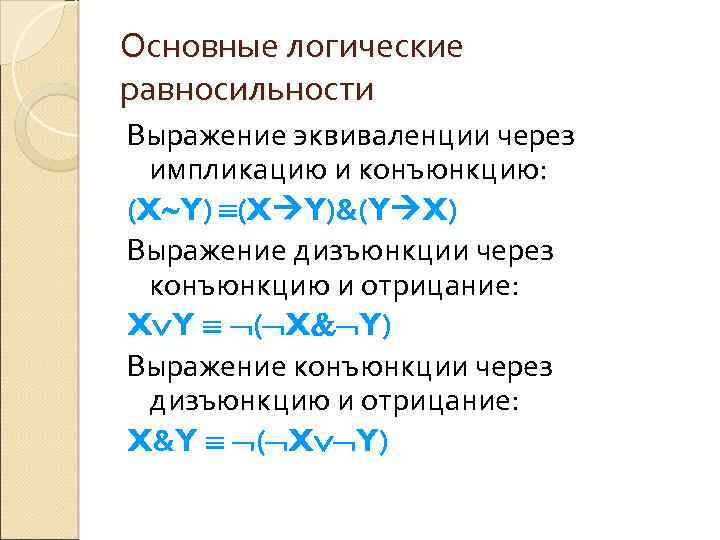 Основные логические равносильности

Выражение эквиваленции через импликацию и конъюнкцию:

$(X \sim Y) \equiv (X \rightarrow Y) \& (Y \rightarrow X)$

Выражение дизъюнкции через конъюнкцию и отрицание:

$X \vee Y \equiv \neg(\neg X \& \neg Y)$

Выражение конъюнкции через дизъюнкцию и отрицание:

$X \& Y \equiv \neg(\neg X \vee \neg Y)$